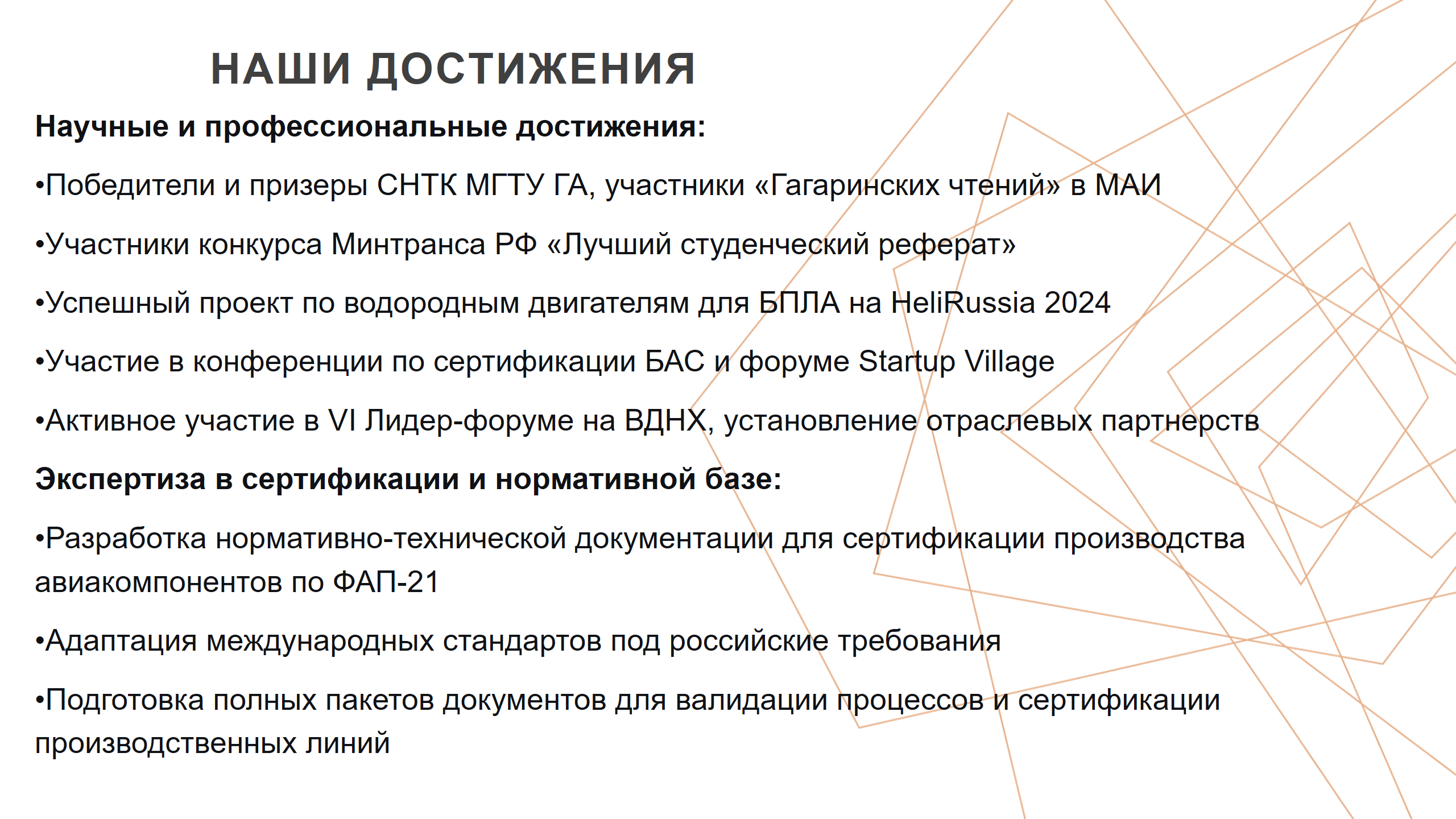 НАШИ ДОСТИЖЕНИЯ

Научные и профессиональные достижения:

•Победители и призеры СНТК МГТУ ГА, участники «Гагаринских чтений» в МАИ

•Участники конкурса Минтранса РФ «Лучший студенческий реферат»

•Успешный проект по водородным двигателям для БПЛА на HeliRussia 2024

•Участие в конференции по сертификации БАС и форуме Startup Village

•Активное участие в VI Лидер-форуме на ВДНХ, установление отраслевых партнерств

Экспертиза в сертификации и нормативной базе:

•Разработка нормативно-технической документации для сертификации производства авиакомпонентов по ФАП-21

•Адаптация международных стандартов под российские требования

•Подготовка полных пакетов документов для валидации процессов и сертификации производственных линий